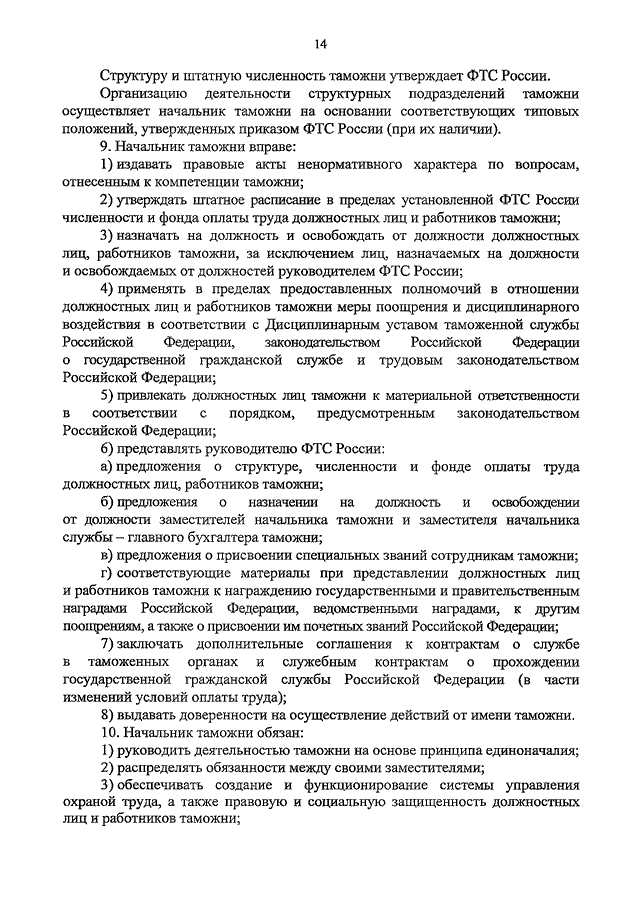 14

Структуру и штатную численность таможни утверждает ФТС России.

Организацию деятельности структурных подразделений таможни осуществляет начальник таможни на основании соответствующих типовых положений, утвержденных приказом ФТС России (при их наличии).

9. Начальник таможни вправе:

1) издавать правовые акты ненормативного характера по вопросам, отнесенным к компетенции таможни;

2) утверждать штатное расписание в пределах установленной ФТС России численности и фонда оплаты труда должностных лиц и работников таможни;

3) назначать на должность и освобождать от должности должностных лиц, работников таможни, за исключением лиц, назначаемых на должности и освобождаемых от должностей руководителем ФТС России;

4) применять в пределах предоставленных полномочий в отношении должностных лиц и работников таможни меры поощрения и дисциплинарного воздействия в соответствии с Дисциплинарным уставом таможенной службы Российской Федерации, законодательством Российской Федерации о государственной гражданской службе и трудовым законодательством Российской Федерации;

5) привлекать должностных лиц таможни к материальной ответственности в соответствии с порядком, предусмотренным законодательством Российской Федерации;

6) представлять руководителю ФТС России:

а) предложения о структуре, численности и фонде оплаты труда должностных лиц, работников таможни;

б) предложения о назначении на должность и освобождении от должности заместителей начальника таможни и заместителя начальника службы – главного бухгалтера таможни;

в) предложения о присвоении специальных званий сотрудникам таможни;

г) соответствующие материалы при представлении должностных лиц и работников таможни к награждению государственными и правительственным наградами Российской Федерации, ведомственными наградами, к другим поощрениям, а также о присвоении им почетных званий Российской Федерации;

7) заключать дополнительные соглашения к контрактам о службе в таможенных органах и служебным контрактам о прохождении государственной гражданской службы Российской Федерации (в части изменений условий оплаты труда);

8) выдавать доверенности на осуществление действий от имени таможни.

10. Начальник таможни обязан:

1) руководить деятельностью таможни на основе принципа единоначалия;

2) распределять обязанности между своими заместителями;

3) обеспечивать создание и функционирование системы управления охраной труда, а также правовую и социальную защищенность должностных лиц и работников таможни;